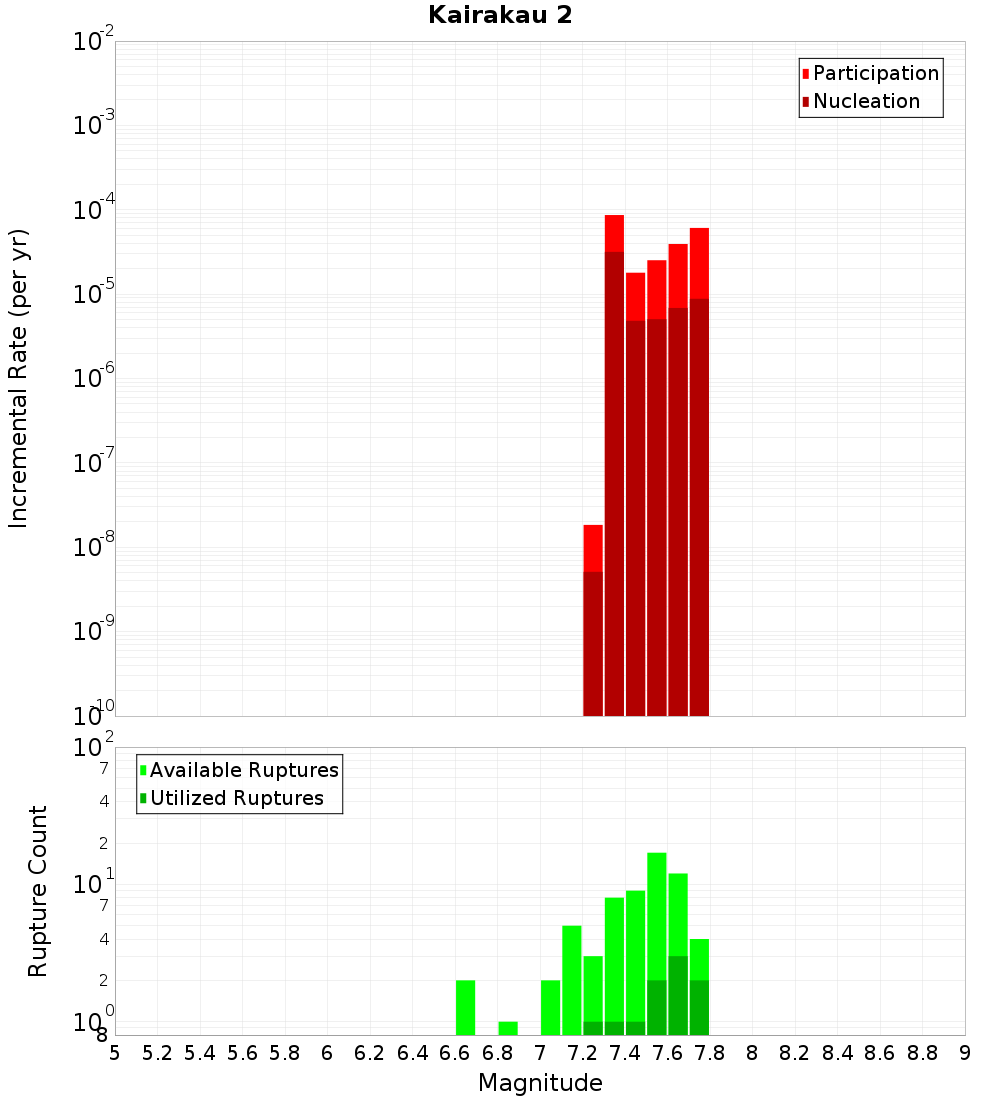 Kairakau 2

Participation
Nucleation

Incremental Rate (per yr)

$10^{-2}$
$10^{-3}$
$10^{-4}$
$10^{-5}$
$10^{-6}$
$10^{-7}$
$10^{-8}$
$10^{-9}$
$10^{-10}$

Available Ruptures
Utilized Ruptures

Rupture Count

$10^{2}$
7
4
2
$10^{1}$
7
4
2
$10^{0}$
8

5 5.2 5.4 5.6 5.8 6 6.2 6.4 6.6 6.8 7 7.2 7.4 7.6 7.8 8 8.2 8.4 8.6 8.8 9

Magnitude